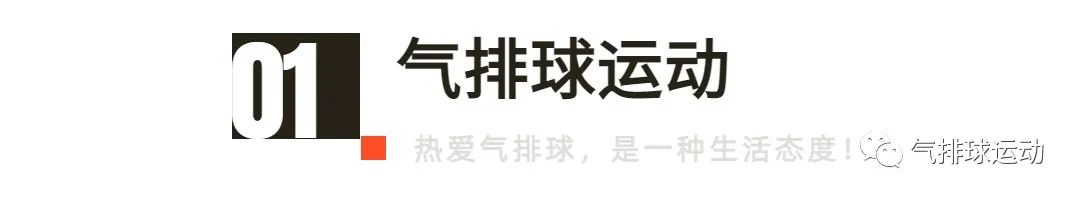 01 气排球运动

热爱气排球，是一种生活态度！

气排球运动